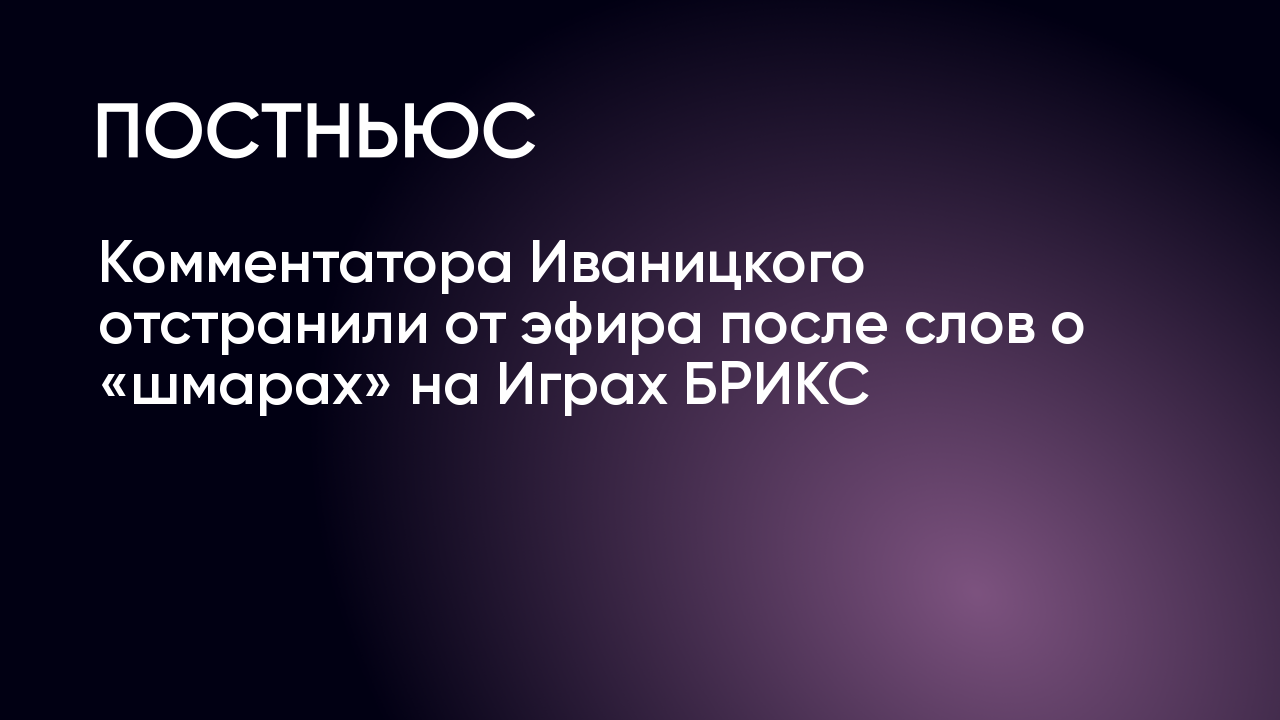 ПОСТНЬЮС

Комментатора Иваницкого отстранили от эфира после слов о «шмарах» на Играх БРИКС